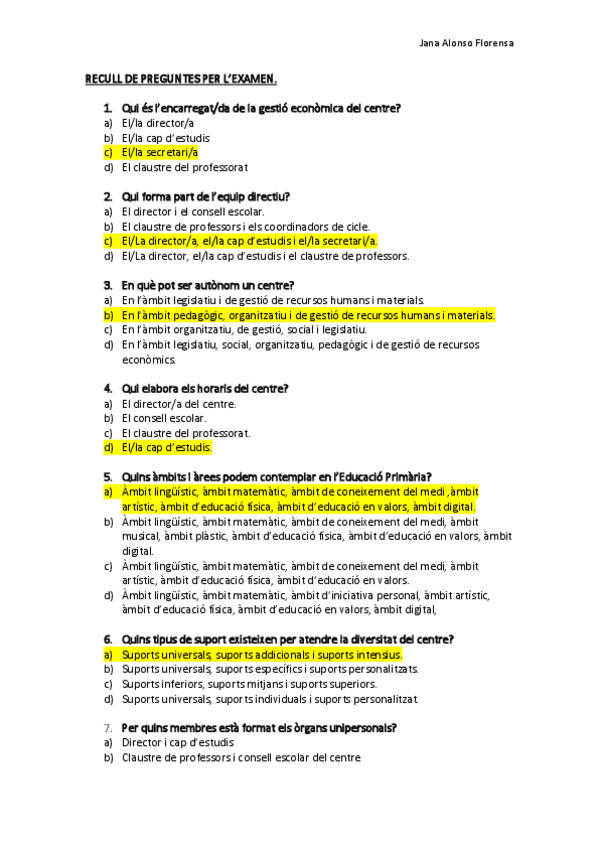 Jana Alonso Florensa

RECULL DE PREGUNTES PER L'EXAMEN.

1. Qui és l'encarregat/da de la gestió econòmica del centre?
a) El/la director/a
b) El/la cap d'estudis
c) El/la secretari/a
d) El claustre del professorat

2. Qui forma part de l'equip directiu?
a) El director i el consell escolar.
b) El claustre de professors i els coordinadors de cicle.
c) El/La director/a, el/la cap d'estudis i el/la secretari/a.
d) El/La director, el/la cap d'estudis i el claustre de professors.

3. En què pot ser autònom un centre?
a) En l'àmbit legislatiu i de gestió de recursos humans i materials.
b) En l'àmbit pedagògic, organitzatiu i de gestió de recursos humans i materials.
c) En l'àmbit organitzatiu, de gestió, social i legislatiu.
d) En l'àmbit legislatiu, social, organitzatiu, pedagògic i de gestió de recursos econòmics.

4. Qui elabora els horaris del centre?
a) El director/a del centre.
b) El consell escolar.
c) El claustre del professorat.
d) El/la cap d'estudis.

5. Quins àmbits i àrees podem contemplar en l'Educació Primària?
a) Àmbit lingüístic, àmbit matemàtic, àmbit de coneixement del medi ,àmbit artístic, àmbit d'educació física, àmbit d'educació en valors, àmbit digital.
b) Àmbit lingüístic, àmbit matemàtic, àmbit de coneixement del medi, àmbit musical, àmbit plàstic, àmbit d'educació física, àmbit d'educació en valors, àmbit digital.
c) Àmbit lingüístic, àmbit matemàtic, àmbit de coneixement del medi, àmbit artístic, àmbit d'educació física, àmbit d'educació en valors.
d) Àmbit lingüístic, àmbit matemàtic, àmbit d'iniciativa personal, àmbit artístic, àmbit d'educació física, àmbit d'educació en valors, àmbit digital,

6. Quins tipus de suport existeixen per atendre la diversitat del centre?
a) Suports universals, suports addicionals i suports intensius.
b) Suports universals, suports específics i suports personalitzats.
c) Suports inferiors, suports mitjans i suports superiors.
d) Suports universals, suports individuals i suports personalitzat.

7. Per quins membres està format els òrgans unipersonals?
a) Director i cap d'estudis
b) Claustre de professors i consell escolar del centre